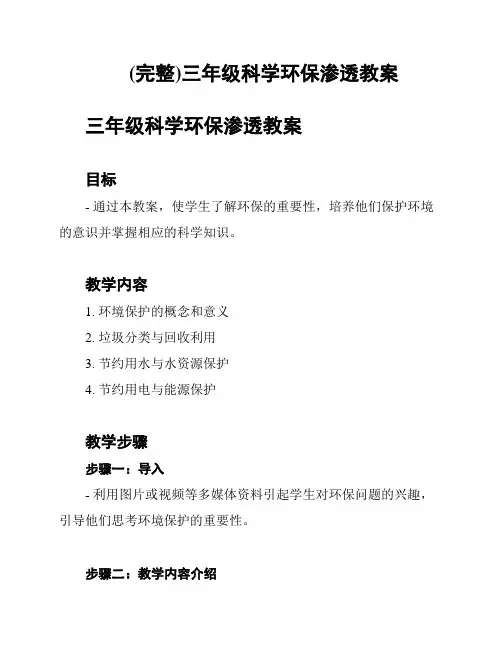 (完整)三年级科学环保渗透教案

三年级科学环保渗透教案

目标

- 通过本教案，使学生了解环保的重要性，培养他们保护环境的意识并掌握相应的科学知识。

教学内容

1. 环境保护的概念和意义

2. 垃圾分类与回收利用

3. 节约用水与水资源保护

4. 节约用电与能源保护

教学步骤

步骤一：导入

- 利用图片或视频等多媒体资料引起学生对环保问题的兴趣，引导他们思考环境保护的重要性。

步骤二：教学内容介绍